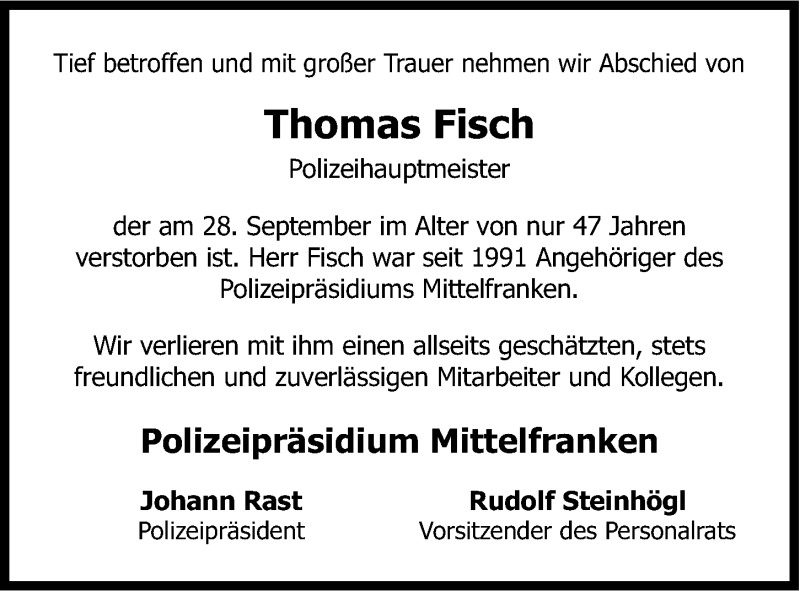 Tief betroffen und mit großer Trauer nehmen wir Abschied von

Thomas Fisch

Polizeihauptmeister

der am 28. September im Alter von nur 47 Jahren verstorben ist. Herr Fisch war seit 1991 Angehöriger des Polizeipräsidiums Mittelfranken.

Wir verlieren mit ihm einen allseits geschätzten, stets freundlichen und zuverlässigen Mitarbeiter und Kollegen.

Polizeipräsidium Mittelfranken

Johann Rast
Polizeipräsident

Rudolf Steinhögl
Vorsitzender des Personalrats